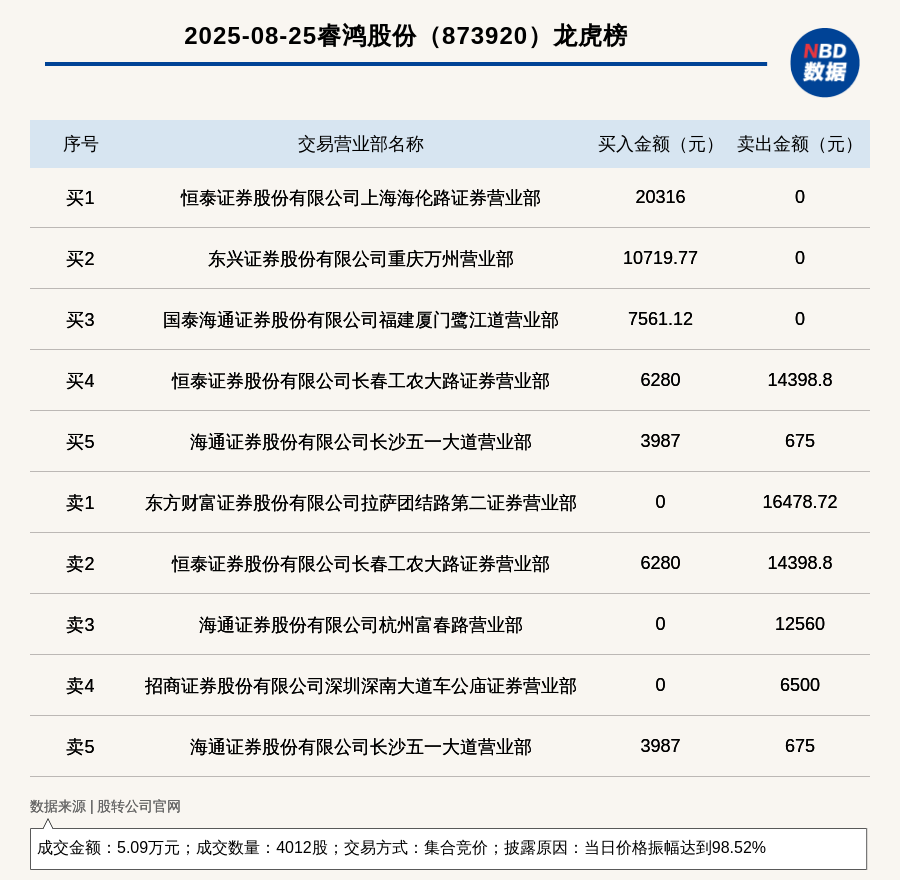 2025-08-25睿鸿股份（873920）龙虎榜

NBD 数据

| 序号 | 交易营业部名称 | 买入金额（元） | 卖出金额（元） |
|---|---|---|---|
| 买1 | 恒泰证券股份有限公司上海海伦路证券营业部 | 20316 | 0 |
| 买2 | 东兴证券股份有限公司重庆万州营业部 | 10719.77 | 0 |
| 买3 | 国泰海通证券股份有限公司福建厦门鹭江道营业部 | 7561.12 | 0 |
| 买4 | 恒泰证券股份有限公司长春工农大路证券营业部 | 6280 | 14398.8 |
| 买5 | 海通证券股份有限公司长沙五一大道营业部 | 3987 | 675 |
| 卖1 | 东方财富证券股份有限公司拉萨团结路第二证券营业部 | 0 | 16478.72 |
| 卖2 | 恒泰证券股份有限公司长春工农大路证券营业部 | 6280 | 14398.8 |
| 卖3 | 海通证券股份有限公司杭州富春路营业部 | 0 | 12560 |
| 卖4 | 招商证券股份有限公司深圳深南大道车公庙证券营业部 | 0 | 6500 |
| 卖5 | 海通证券股份有限公司长沙五一大道营业部 | 3987 | 675 |

数据来源 | 股转公司官网

成交金额：5.09万元；成交数量：4012股；交易方式：集合竞价；披露原因：当日价格振幅达到98.52%